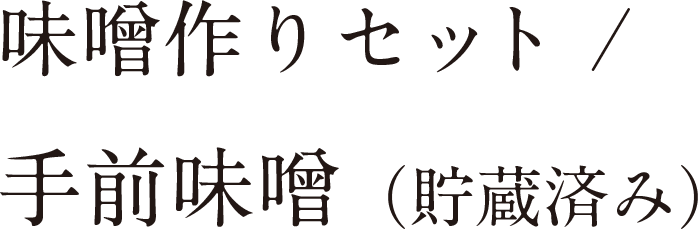 味噌作りセット /

手前味噌（貯蔵済み）